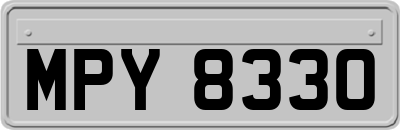 MPY 8330